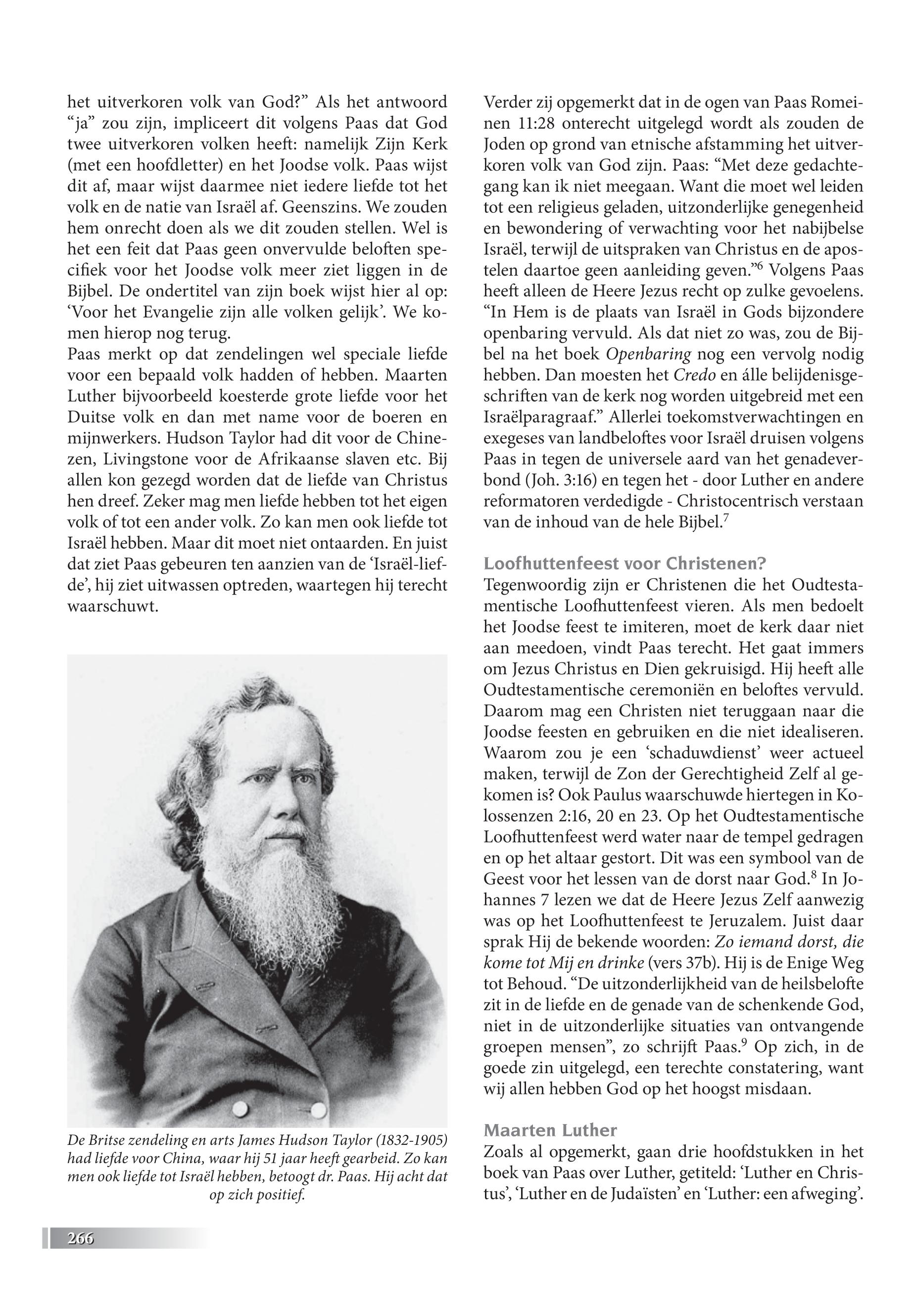 het uitverkoren volk van God?” Als het antwoord “ja” zou zijn, impliceert dit volgens Paas dat God twee uitverkoren volken heeft: namelijk Zijn Kerk (met een hoofdletter) en het Joodse volk. Paas wijst dit af, maar wijst daarmee niet iedere liefde tot het volk en de natie van Israël af. Geenszins. We zouden hem onrecht doen als we dit zouden stellen. Wel is het een feit dat Paas geen onvervulde beloften specifiek voor het Joodse volk meer ziet liggen in de Bijbel. De ondertitel van zijn boek wijst hier al op: ‘Voor het Evangelie zijn alle volken gelijk’. We komen hierop nog terug.
Paas merkt op dat zendelingen wel speciale liefde voor een bepaald volk hadden of hebben. Maarten Luther bijvoorbeeld koesterde grote liefde voor het Duitse volk en dan met name voor de boeren en mijnwerkers. Hudson Taylor had dit voor de Chinezen, Livingstone voor de Afrikaanse slaven etc. Bij allen kon gezegd worden dat de liefde van Christus hen dreef. Zeker mag men liefde hebben tot het eigen volk of tot een ander volk. Zo kan men ook liefde tot Israël hebben. Maar dit moet niet ontaarden. En juist dat ziet Paas gebeuren ten aanzien van de ‘Israël-liefde’, hij ziet uitwassen optreden, waartegen hij terecht waarschuwt.

De Britse zendeling en arts James Hudson Taylor (1832-1905) had liefde voor China, waar hij 51 jaar heeft gearbeid. Zo kan men ook liefde tot Israël hebben, betoogt dr. Paas. Hij acht dat op zich positief.

Verder zij opgemerkt dat in de ogen van Paas Romeinen 11:28 onterecht uitgelegd wordt als zouden de Joden op grond van etnische afstamming het uitverkoren volk van God zijn. Paas: “Met deze gedachtegang kan ik niet meegaan. Want die moet wel leiden tot een religieus geladen, uitzonderlijke genegenheid en bewondering of verwachting voor het nabijbelse Israël, terwijl de uitspraken van Christus en de apostelen daartoe geen aanleiding geven.”$^6$ Volgens Paas heeft alleen de Heere Jezus recht op zulke gevoelens. “In Hem is de plaats van Israël in Gods bijzondere openbaring vervuld. Als dat niet zo was, zou de Bijbel na het boek Openbaring nog een vervolg nodig hebben. Dan moesten het Credo en álle belijdenisgeschriften van de kerk nog worden uitgebreid met een Israëlparagraaf.” Allerlei toekomstverwachtingen en exegeses van landbeloftes voor Israël druisen volgens Paas in tegen de universele aard van het genadeverbond (Joh. 3:16) en tegen het - door Luther en andere reformatoren verdedigde - Christocentrisch verstaan van de inhoud van de hele Bijbel.$^7$

Loofhuttenfeest voor Christenen?
Tegenwoordig zijn er Christenen die het Oudtestamentische Loofhuttenfeest vieren. Als men bedoelt het Joodse feest te imiteren, moet de kerk daar niet aan meedoen, vindt Paas terecht. Het gaat immers om Jezus Christus en Dien gekruisigd. Hij heeft alle Oudtestamentische ceremoniën en beloftes vervuld. Daarom mag een Christen niet teruggaan naar die Joodse feesten en gebruiken en die niet idealiseren. Waarom zou je een ‘schaduwdienst’ weer actueel maken, terwijl de Zon der Gerechtigheid Zelf al gekomen is? Ook Paulus waarschuwde hiertegen in Kolossenzen 2:16, 20 en 23. Op het Oudtestamentische Loofhuttenfeest werd water naar de tempel gedragen en op het altaar gestort. Dit was een symbool van de Geest voor het lessen van de dorst naar God.$^8$ In Johannes 7 lezen we dat de Heere Jezus Zelf aanwezig was op het Loofhuttenfeest te Jeruzalem. Juist daar sprak Hij de bekende woorden: Zo iemand dorst, die kome tot Mij en drinke (vers 37b). Hij is de Enige Weg tot Behoud. “De uitzonderlijkheid van de heilsbelofte zit in de liefde en de genade van de schenkende God, niet in de uitzonderlijke situaties van ontvangende groepen mensen”, zo schrijft Paas.$^9$ Op zich, in de goede zin uitgelegd, een terechte constatering, want wij allen hebben God op het hoogst misdaan.

Maarten Luther
Zoals al opgemerkt, gaan drie hoofdstukken in het boek van Paas over Luther, getiteld: ‘Luther en Christus’, ‘Luther en de Judaïsten’ en ‘Luther: een afweging’.

266